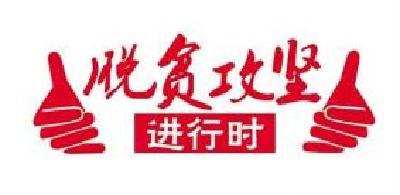 脱贫攻坚
进行时